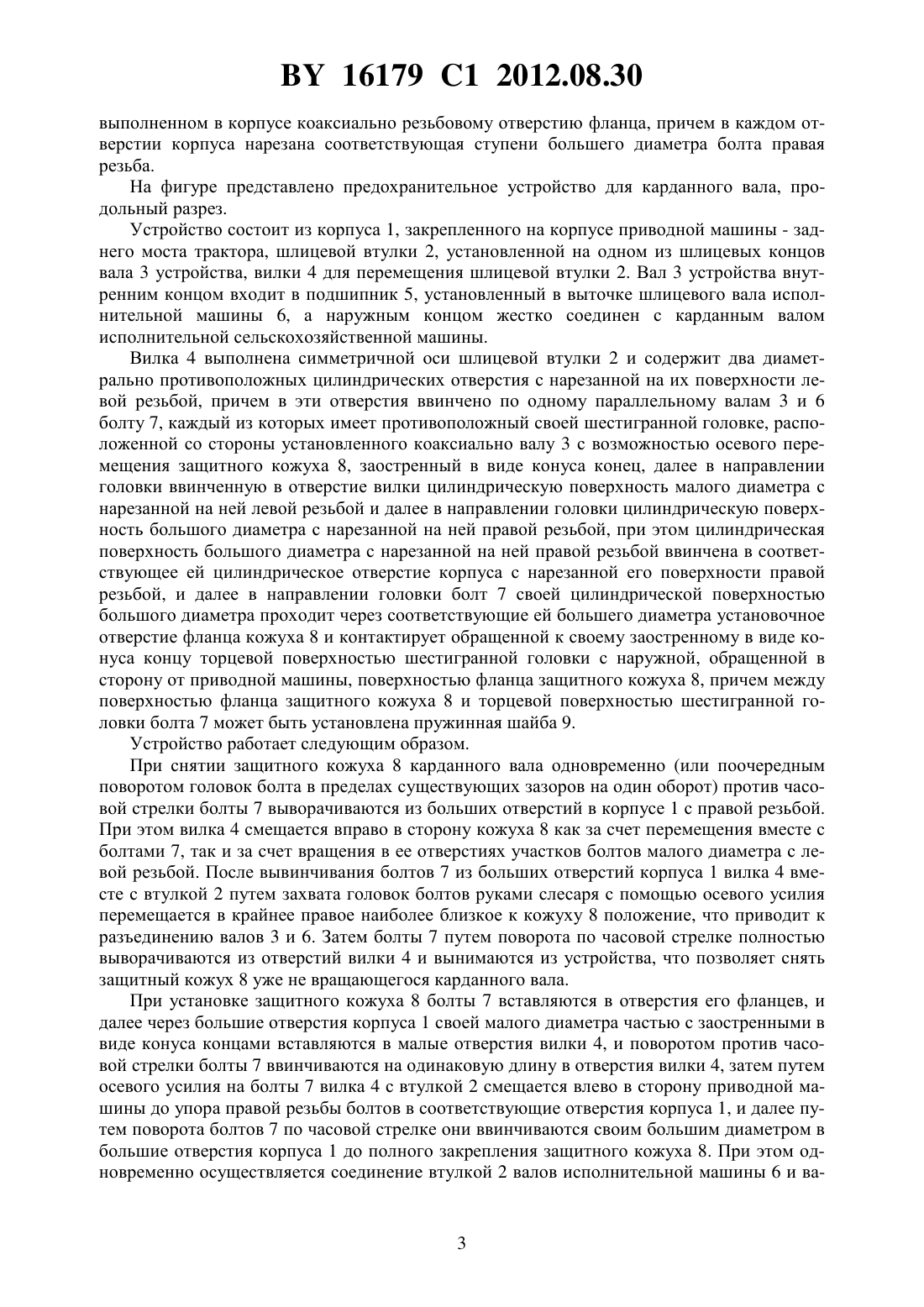 BY 16179 C1 2012.08.30

выполненном в корпусе коаксиально резьбовому отверстию фланца, причем в каждом отверстии корпуса нарезана соответствующая ступени большего диаметра болта правая резьба.

На фигуре представлено предохранительное устройство для карданного вала, продольный разрез.

Устройство состоит из корпуса 1, закрепленного на корпусе приводной машины - заднего моста трактора, шлицевой втулки 2, установленной на одном из шлицевых концов вала 3 устройства, вилки 4 для перемещения шлицевой втулки 2. Вал 3 устройства внутренним концом входит в подшипник 5, установленный в выточке шлицевого вала исполнительной машины 6, а наружным концом жестко соединен с карданным валом исполнительной сельскохозяйственной машины.

Вилка 4 выполнена симметричной оси шлицевой втулки 2 и содержит два диаметрально противоположных цилиндрических отверстия с нарезанной на их поверхности левой резьбой, причем в эти отверстия ввинчено по одному параллельному валам 3 и 6 болту 7, каждый из которых имеет противоположный своей шестигранной головке, расположенной со стороны установленного коаксиально валу 3 с возможностью осевого перемещения защитного кожуха 8, заостренный в виде конуса конец, далее в направлении головки ввинченную в отверстие вилки цилиндрическую поверхность малого диаметра с нарезанной на ней левой резьбой и далее в направлении головки цилиндрическую поверхность большого диаметра с нарезанной на ней правой резьбой, при этом цилиндрическая поверхность большого диаметра с нарезанной на ней правой резьбой ввинчена в соответствующее ей цилиндрическое отверстие корпуса с нарезанной его поверхности правой резьбой, и далее в направлении головки болт 7 своей цилиндрической поверхностью большого диаметра проходит через соответствующие ей большего диаметра установочное отверстие фланца кожуха 8 и контактирует обращенной к своему заостренному в виде конуса концу торцевой поверхностью шестигранной головки с наружной, обращенной в сторону от приводной машины, поверхностью фланца защитного кожуха 8, причем между поверхностью фланца защитного кожуха 8 и торцевой поверхностью шестигранной головки болта 7 может быть установлена пружинная шайба 9.

Устройство работает следующим образом.

При снятии защитного кожуха 8 карданного вала одновременно (или поочередным поворотом головок болта в пределах существующих зазоров на один оборот) против часовой стрелки болты 7 выворачиваются из больших отверстий в корпусе 1 с правой резьбой. При этом вилка 4 смещается вправо в сторону кожуха 8 как за счет перемещения вместе с болтами 7, так и за счет вращения в ее отверстиях участков болтов малого диаметра с левой резьбой. После вывинчивания болтов 7 из больших отверстий корпуса 1 вилка 4 вместе с втулкой 2 путем захвата головок болтов руками слесаря с помощью осевого усилия перемещается в крайнее правое наиболее близкое к кожуху 8 положение, что приводит к разъединению валов 3 и 6. Затем болты 7 путем поворота по часовой стрелке полностью выворачиваются из отверстий вилки 4 и вынимаются из устройства, что позволяет снять защитный кожух 8 уже не вращающегося карданного вала.

При установке защитного кожуха 8 болты 7 вставляются в отверстия его фланцев, и далее через большие отверстия корпуса 1 своей малого диаметра частью с заостренными в виде конуса концами вставляются в малые отверстия вилки 4, и поворотом против часовой стрелки болты 7 ввинчиваются на одинаковую длину в отверстия вилки 4, затем путем осевого усилия на болты 7 вилка 4 с втулкой 2 смещается влево в сторону приводной машины до упора правой резьбы болтов в соответствующие отверстия корпуса 1, и далее путем поворота болтов 7 по часовой стрелке они ввинчиваются своим большим диаметром в большие отверстия корпуса 1 до полного закрепления защитного кожуха 8. При этом одновременно осуществляется соединение втулкой 2 валов исполнительной машины 6 и ва-

3